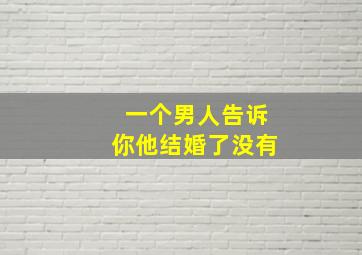 一个男人告诉
你他结婚了没有